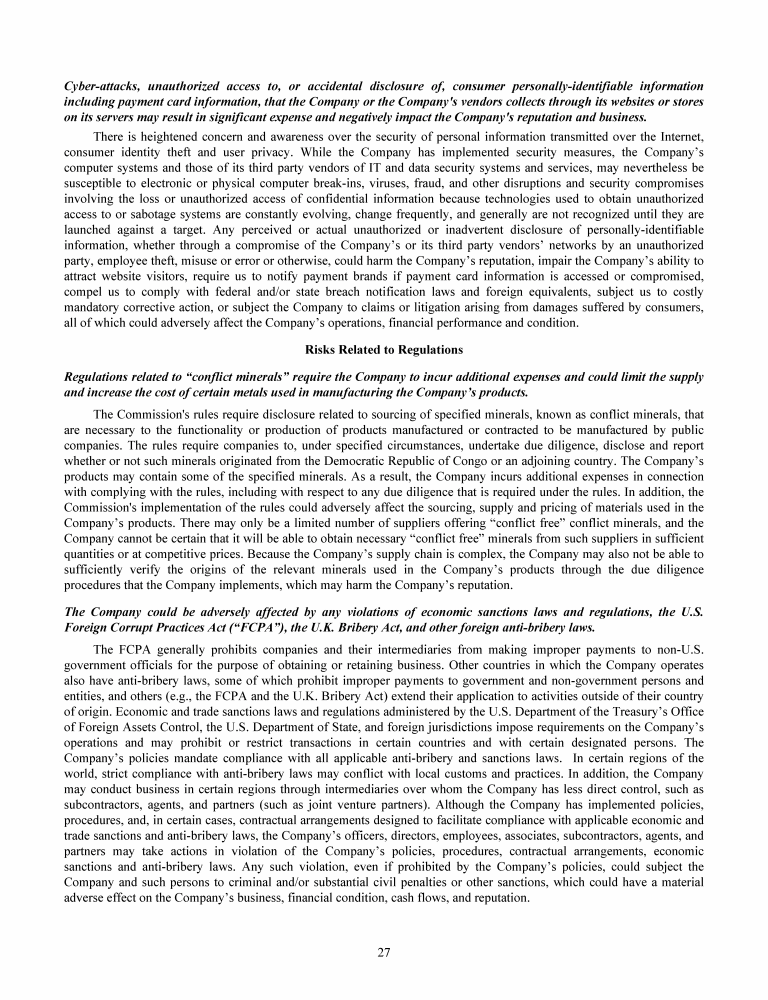 Cyber-attacks, unauthorized access to, or accidental disclosure of, consumer personally-identifiable information including payment card information, that the Company or the Company's vendors collects through its websites or stores on its servers may result in significant expense and negatively impact the Company's reputation and business.

There is heightened concern and awareness over the security of personal information transmitted over the Internet, consumer identity theft and user privacy. While the Company has implemented security measures, the Company's computer systems and those of its third party vendors of IT and data security systems and services, may nevertheless be susceptible to electronic or physical computer break-ins, viruses, fraud, and other disruptions and security compromises involving the loss or unauthorized access of confidential information because technologies used to obtain unauthorized access to or sabotage systems are constantly evolving, change frequently, and generally are not recognized until they are launched against a target. Any perceived or actual unauthorized or inadvertent disclosure of personally-identifiable information, whether through a compromise of the Company's or its third party vendors' networks by an unauthorized party, employee theft, misuse or error or otherwise, could harm the Company's reputation, impair the Company's ability to attract website visitors, require us to notify payment brands if payment card information is accessed or compromised, compel us to comply with federal and/or state breach notification laws and foreign equivalents, subject us to costly mandatory corrective action, or subject the Company to claims or litigation arising from damages suffered by consumers, all of which could adversely affect the Company's operations, financial performance and condition.

Risks Related to Regulations

Regulations related to "conflict minerals" require the Company to incur additional expenses and could limit the supply and increase the cost of certain metals used in manufacturing the Company's products.

The Commission's rules require disclosure related to sourcing of specified minerals, known as conflict minerals, that are necessary to the functionality or production of products manufactured or contracted to be manufactured by public companies. The rules require companies to, under specified circumstances, undertake due diligence, disclose and report whether or not such minerals originated from the Democratic Republic of Congo or an adjoining country. The Company's products may contain some of the specified minerals. As a result, the Company incurs additional expenses in connection with complying with the rules, including with respect to any due diligence that is required under the rules. In addition, the Commission's implementation of the rules could adversely affect the sourcing, supply and pricing of materials used in the Company's products. There may only be a limited number of suppliers offering "conflict free" conflict minerals, and the Company cannot be certain that it will be able to obtain necessary "conflict free" minerals from such suppliers in sufficient quantities or at competitive prices. Because the Company's supply chain is complex, the Company may also not be able to sufficiently verify the origins of the relevant minerals used in the Company's products through the due diligence procedures that the Company implements, which may harm the Company's reputation.

The Company could be adversely affected by any violations of economic sanctions laws and regulations, the U.S. Foreign Corrupt Practices Act ("FCPA"), the U.K. Bribery Act, and other foreign anti-bribery laws.

The FCPA generally prohibits companies and their intermediaries from making improper payments to non-U.S. government officials for the purpose of obtaining or retaining business. Other countries in which the Company operates also have anti-bribery laws, some of which prohibit improper payments to government and non-government persons and entities, and others (e.g., the FCPA and the U.K. Bribery Act) extend their application to activities outside of their country of origin. Economic and trade sanctions laws and regulations administered by the U.S. Department of the Treasury's Office of Foreign Assets Control, the U.S. Department of State, and foreign jurisdictions impose requirements on the Company's operations and may prohibit or restrict transactions in certain countries and with certain designated persons. The Company's policies mandate compliance with all applicable anti-bribery and sanctions laws. In certain regions of the world, strict compliance with anti-bribery laws may conflict with local customs and practices. In addition, the Company may conduct business in certain regions through intermediaries over whom the Company has less direct control, such as subcontractors, agents, and partners (such as joint venture partners). Although the Company has implemented policies, procedures, and, in certain cases, contractual arrangements designed to facilitate compliance with applicable economic and trade sanctions and anti-bribery laws, the Company's officers, directors, employees, associates, subcontractors, agents, and partners may take actions in violation of the Company's policies, procedures, contractual arrangements, economic sanctions and anti-bribery laws. Any such violation, even if prohibited by the Company's policies, could subject the Company and such persons to criminal and/or substantial civil penalties or other sanctions, which could have a material adverse effect on the Company's business, financial condition, cash flows, and reputation.

27